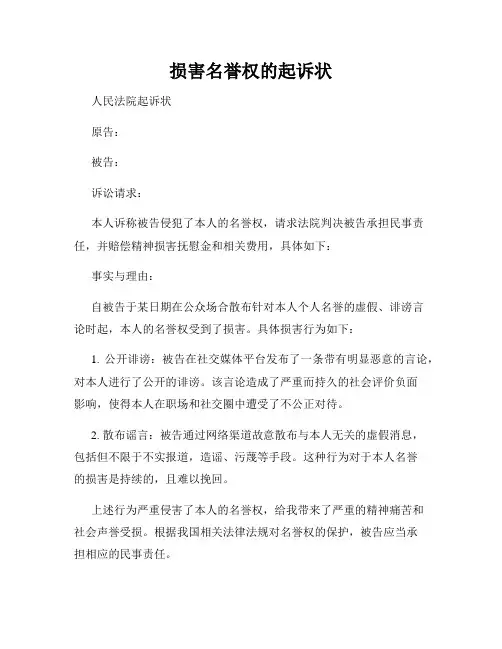 损害名誉权的起诉状

人民法院起诉状

原告：

被告：

诉讼请求：

本人诉称被告侵犯了本人的名誉权，请求法院判决被告承担民事责任，并赔偿精神损害抚慰金和相关费用，具体如下：

事实与理由：

自被告于某日期在公众场合散布针对本人个人名誉的虚假、诽谤言论时起，本人的名誉权受到了损害。具体损害行为如下：

1. 公开诽谤：被告在社交媒体平台发布了一条带有明显恶意的言论，对本人进行了公开的诽谤。该言论造成了严重而持久的社会评价负面影响，使得本人在职场和社交圈中遭受了不公正对待。

2. 散布谣言：被告通过网络渠道故意散布与本人无关的虚假消息，包括但不限于不实报道，造谣、污蔑等手段。这种行为对于本人名誉的损害是持续的，且难以挽回。

上述行为严重侵害了本人的名誉权，给我带来了严重的精神痛苦和社会声誉受损。根据我国相关法律法规对名誉权的保护，被告应当承担相应的民事责任。